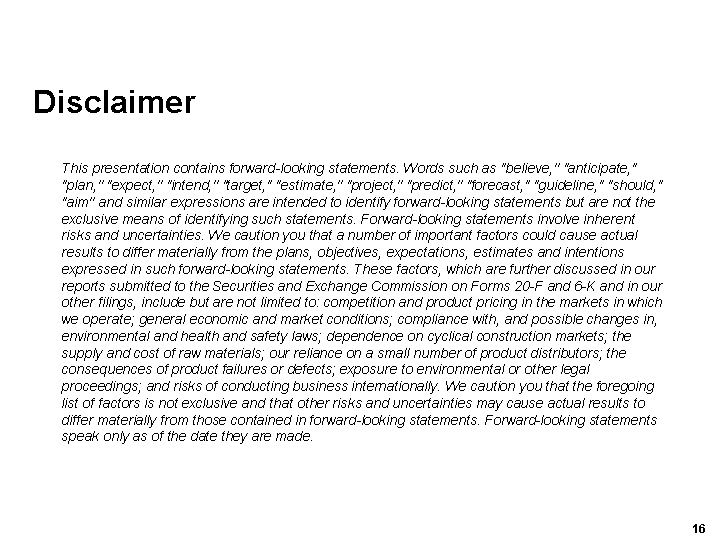 Disclaimer

This presentation contains forward-looking statements. Words such as "believe," "anticipate," "plan," "expect," "intend," "target," "estimate," "project," "predict," "forecast," "guideline," "should," "aim" and similar expressions are intended to identify forward-looking statements but are not the exclusive means of identifying such statements. Forward-looking statements involve inherent risks and uncertainties. We caution you that a number of important factors could cause actual results to differ materially from the plans, objectives, expectations, estimates and intentions expressed in such forward-looking statements. These factors, which are further discussed in our reports submitted to the Securities and Exchange Commission on Forms 20-F and 6-K and in our other filings, include but are not limited to: competition and product pricing in the markets in which we operate; general economic and market conditions; compliance with, and possible changes in, environmental and health and safety laws; dependence on cyclical construction markets; the supply and cost of raw materials; our reliance on a small number of product distributors; the consequences of product failures or defects; exposure to environmental or other legal proceedings; and risks of conducting business internationally. We caution you that the foregoing list of factors is not exclusive and that other risks and uncertainties may cause actual results to differ materially from those contained in forward-looking statements. Forward-looking statements speak only as of the date they are made.

16